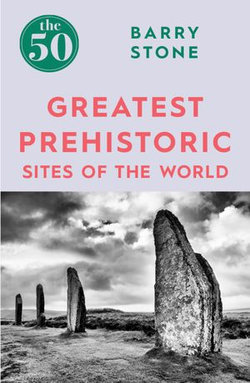 the 50

BARRY STONE

GREATEST PREHISTORIC SITES OF THE WORLD